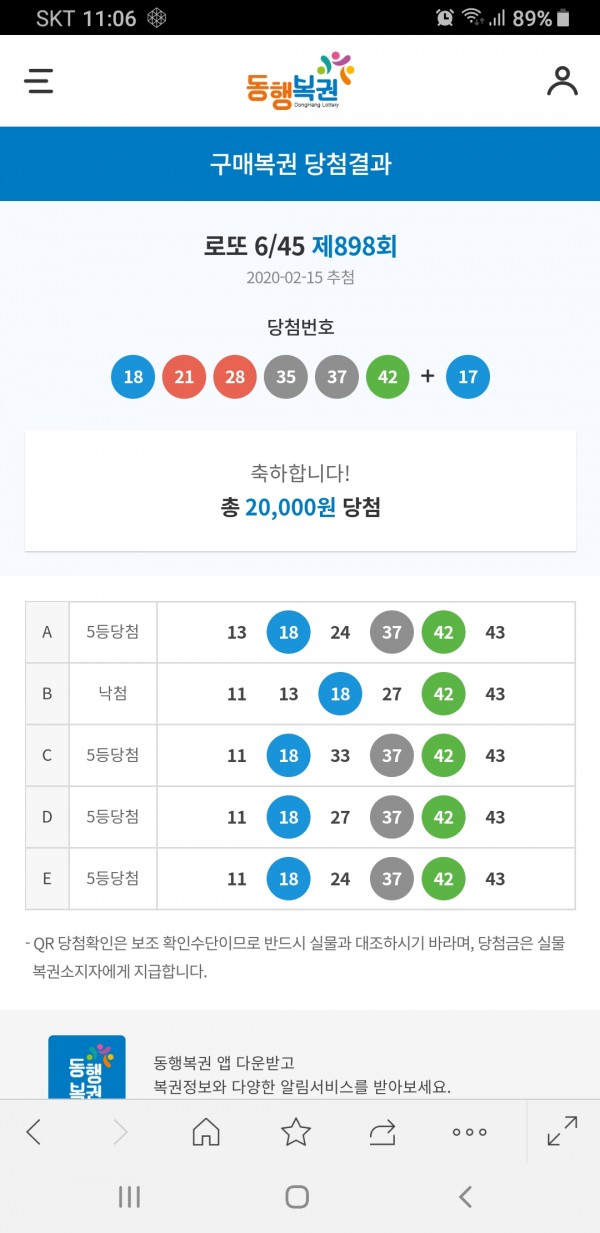 SKT 11:06 89%

동행복권
DongHang Lottery

구매복권 당첨결과

로또 6/45 제898회
2020-02-15 추첨

당첨번호
18 21 28 35 37 42 + 17

축하합니다!
총 20,000원 당첨

| A | 5등당첨 | 13 18 24 37 42 43 |
|---|---|---|
| B | 낙첨 | 11 13 18 27 42 43 |
| C | 5등당첨 | 11 18 33 37 42 43 |
| D | 5등당첨 | 11 18 27 37 42 43 |
| E | 5등당첨 | 11 18 24 37 42 43 |

- QR 당첨확인은 보조 확인수단이므로 반드시 실물과 대조하시기 바라며, 당첨금은 실물 복권소지자에게 지급합니다.

동행복권
동행복권 앱 다운받고
복권정보와 다양한 알림서비스를 받아보세요.